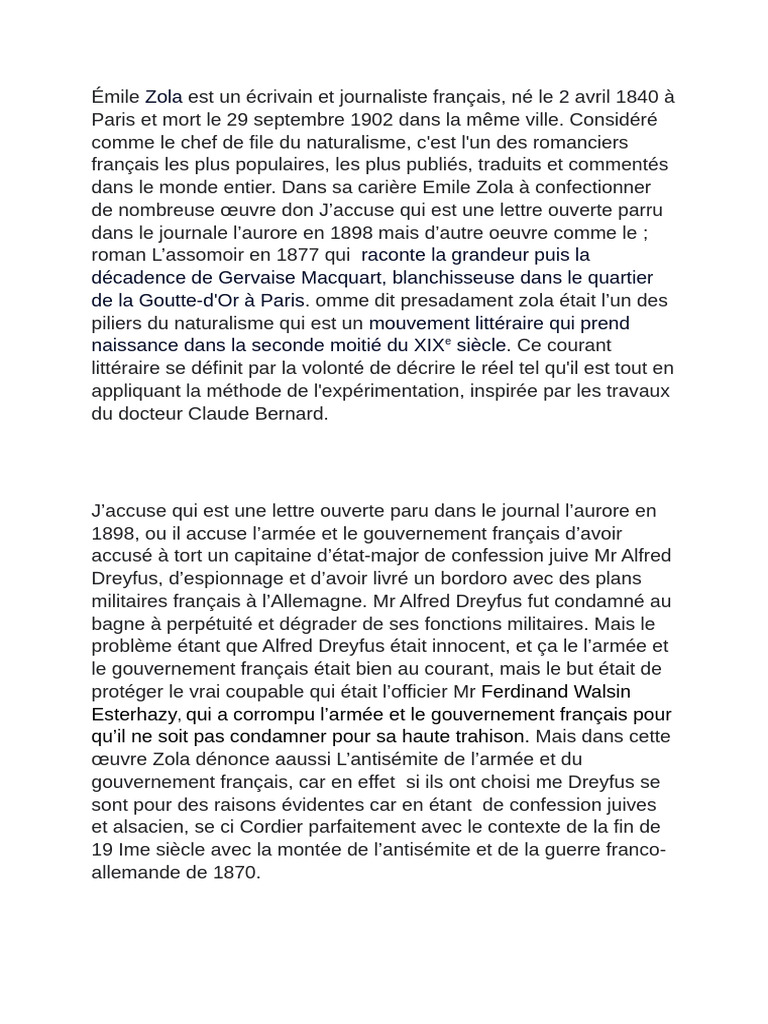 Émile Zola est un écrivain et journaliste français, né le 2 avril 1840 à Paris et mort le 29 septembre 1902 dans la même ville. Considéré comme le chef de file du naturalisme, c'est l'un des romanciers français les plus populaires, les plus publiés, traduits et commentés dans le monde entier. Dans sa carière Emile Zola à confectionner de nombreuse œuvre don J'accuse qui est une lettre ouverte parru dans le journale l'aurore en 1898 mais d'autre oeuvre comme le ; roman L'assomoir en 1877 qui raconte la grandeur puis la décadence de Gervaise Macquart, blanchisseuse dans le quartier de la Goutte-d'Or à Paris. omme dit presadament zola était l'un des piliers du naturalisme qui est un mouvement littéraire qui prend naissance dans la seconde moitié du XIX$^e$ siècle. Ce courant littéraire se définit par la volonté de décrire le réel tel qu'il est tout en appliquant la méthode de l'expérimentation, inspirée par les travaux du docteur Claude Bernard.

J'accuse qui est une lettre ouverte paru dans le journal l'aurore en 1898, ou il accuse l'armée et le gouvernement français d'avoir accusé à tort un capitaine d'état-major de confession juive Mr Alfred Dreyfus, d'espionnage et d'avoir livré un bordoro avec des plans militaires français à l'Allemagne. Mr Alfred Dreyfus fut condamné au bagne à perpétuité et dégrader de ses fonctions militaires. Mais le problème étant que Alfred Dreyfus était innocent, et ça le l'armée et le gouvernement français était bien au courant, mais le but était de protéger le vrai coupable qui était l'officier Mr Ferdinand Walsin Esterhazy, qui a corrompu l'armée et le gouvernement français pour qu'il ne soit pas condamner pour sa haute trahison. Mais dans cette œuvre Zola dénonce aaussi L'antisémite de l'armée et du gouvernement français, car en effet si ils ont choisi me Dreyfus se sont pour des raisons évidentes car en étant de confession juives et alsacien, se ci Cordier parfaitement avec le contexte de la fin de 19 Ime siècle avec la montée de l'antisémite et de la guerre franco-allemande de 1870.